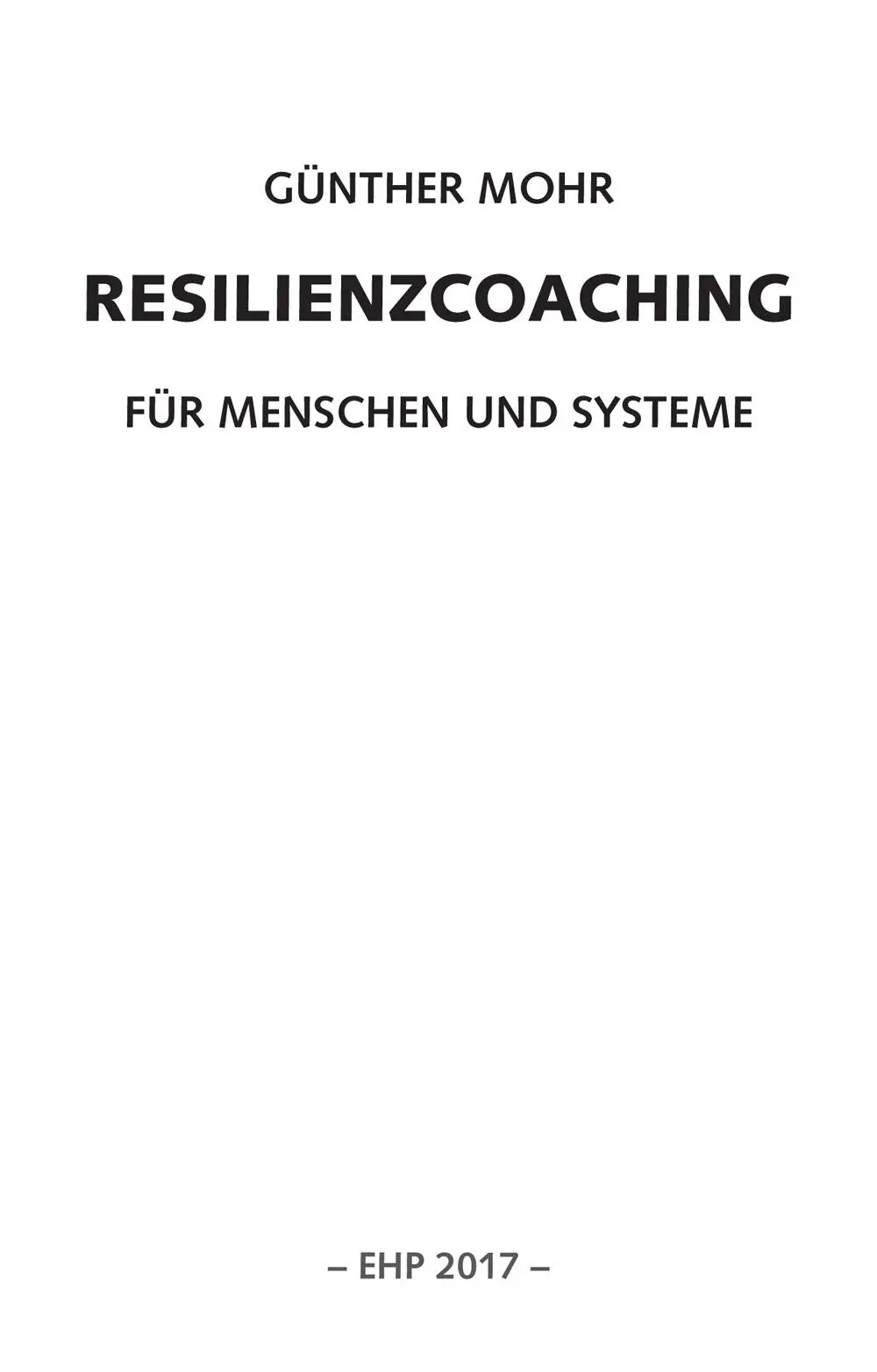 GÜNTHER MOHR

RESILIENZCOACHING

FÜR MENSCHEN UND SYSTEME

– EHP 2017 –